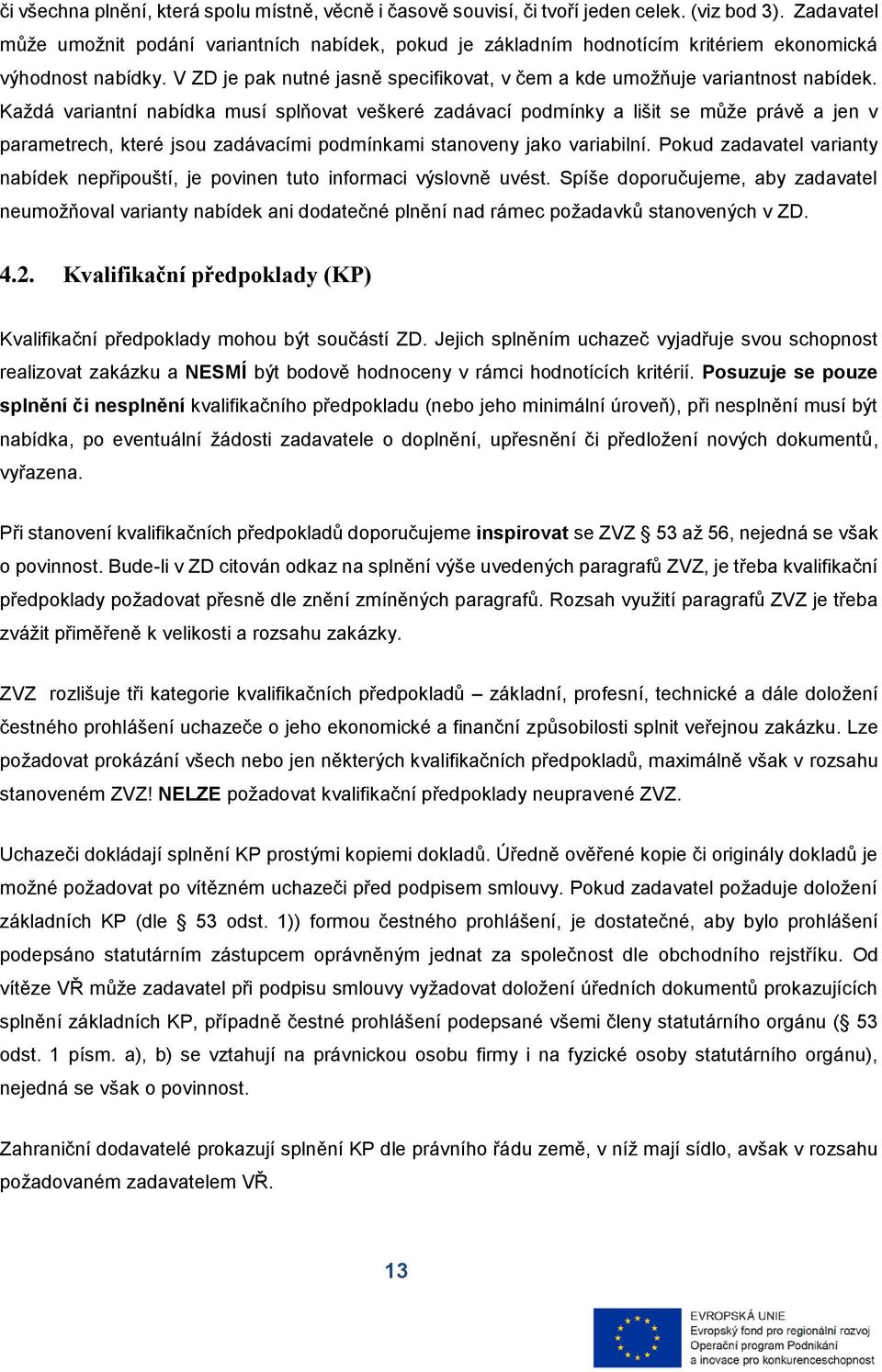 či všechna plnění, která spolu místně, věcně i časově souvisí, či tvoří jeden celek. (viz bod 3). Zadavatel může umožnit podání variantních nabídek, pokud je základním hodnotícím kritériem ekonomická výhodnost nabídky. V ZD je pak nutné jasně specifikovat, v čem a kde umožňuje variantnost nabídek. Každá variantní nabídka musí splňovat veškeré zadávací podmínky a lišit se může právě a jen v parametrech, které jsou zadávacími podmínkami stanoveny jako variabilní. Pokud zadavatel varianty nabídek nepřipouští, je povinen tuto informaci výslovně uvést. Spíše doporučujeme, aby zadavatel neumožňoval varianty nabídek ani dodatečné plnění nad rámec požadavků stanovených v ZD.

4.2. Kvalifikační předpoklady (KP)

Kvalifikační předpoklady mohou být součástí ZD. Jejich splněním uchazeč vyjadřuje svou schopnost realizovat zakázku a NESMÍ být bodově hodnoceny v rámci hodnotících kritérií. Posuzuje se pouze splnění či nesplnění kvalifikačního předpokladu (nebo jeho minimální úroveň), při nesplnění musí být nabídka, po eventuální žádosti zadavatele o doplnění, upřesnění či předložení nových dokumentů, vyřazena.

Při stanovení kvalifikačních předpokladů doporučujeme inspirovat se ZVZ § 53 až 56, nejedná se však o povinnost. Bude-li v ZD citován odkaz na splnění výše uvedených paragrafů ZVZ, je třeba kvalifikační předpoklady požadovat přesně dle znění zmíněných paragrafů. Rozsah využití paragrafů ZVZ je třeba zvážit přiměřeně k velikosti a rozsahu zakázky.

ZVZ rozlišuje tři kategorie kvalifikačních předpokladů – základní, profesní, technické a dále doložení čestného prohlášení uchazeče o jeho ekonomické a finanční způsobilosti splnit veřejnou zakázku. Lze požadovat prokázání všech nebo jen některých kvalifikačních předpokladů, maximálně však v rozsahu stanoveném ZVZ! NELZE požadovat kvalifikační předpoklady neupravené ZVZ.

Uchazeči dokládají splnění KP prostými kopiemi dokladů. Úředně ověřené kopie či originály dokladů je možné požadovat po vítězném uchazeči před podpisem smlouvy. Pokud zadavatel požaduje doložení základních KP (dle § 53 odst. 1)) formou čestného prohlášení, je dostatečné, aby bylo prohlášení podepsáno statutárním zástupcem oprávněným jednat za společnost dle obchodního rejstříku. Od vítěze VŘ může zadavatel při podpisu smlouvy vyžadovat doložení úředních dokumentů prokazujících splnění základních KP, případně čestné prohlášení podepsané všemi členy statutárního orgánu (§ 53 odst. 1 písm. a), b) se vztahují na právnickou osobu firmy i na fyzické osoby statutárního orgánu), nejedná se však o povinnost.

Zahraniční dodavatelé prokazují splnění KP dle právního řádu země, v níž mají sídlo, avšak v rozsahu požadovaném zadavatelem VŘ.

13

EVROPSKÁ UNIE
Evropský fond pro regionální rozvoj
Operační program Podnikání a inovace pro konkurenceschopnost